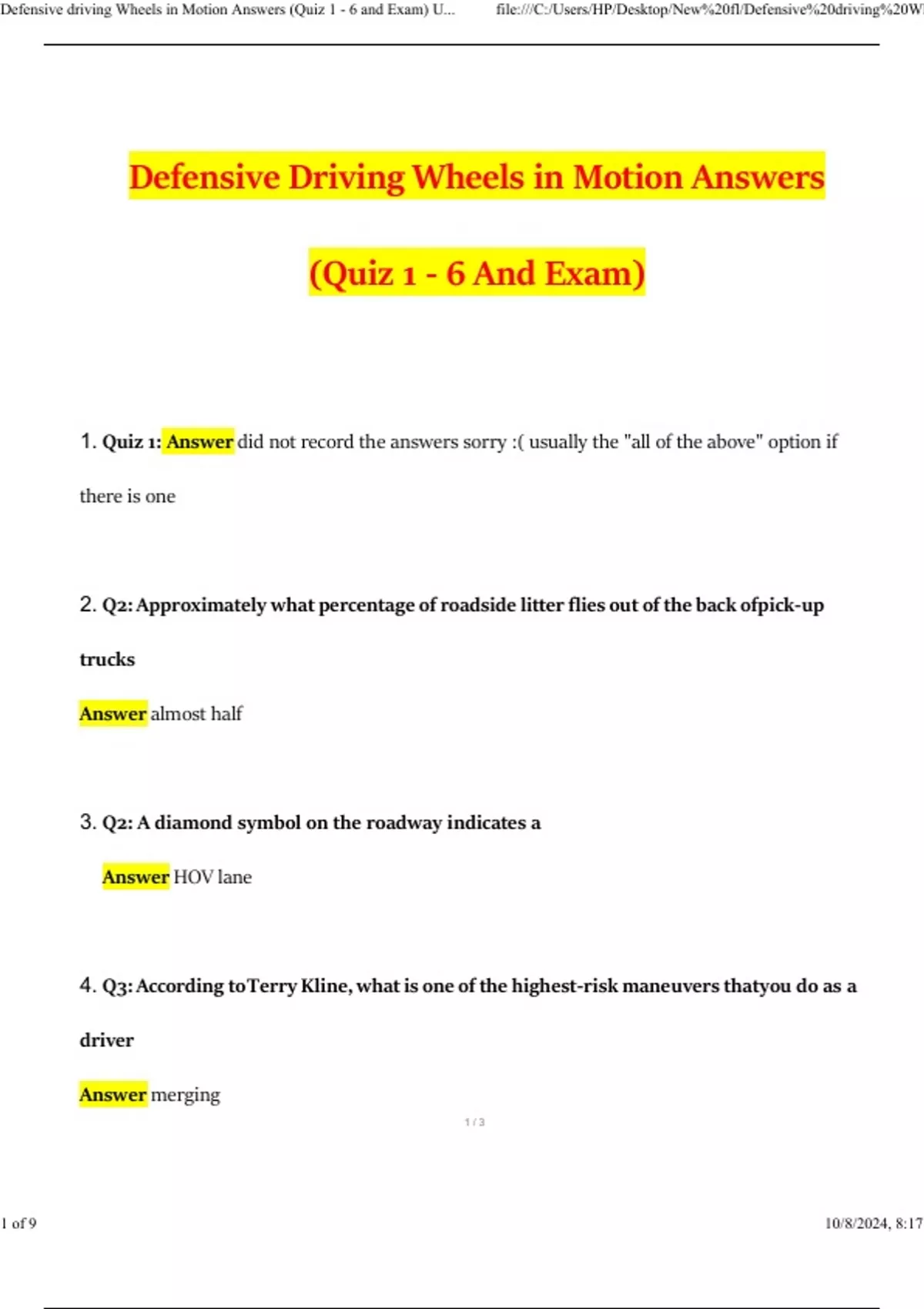 Defensive driving Wheels in Motion Answers (Quiz 1 - 6 and Exam) U... file:///C:/Users/HP/Desktop/New%20fl/Defensive%20driving%20W

Defensive Driving Wheels in Motion Answers

(Quiz 1 - 6 And Exam)

1. Quiz 1: Answer did not record the answers sorry :( usually the "all of the above" option if there is one

2. Q2: Approximately what percentage of roadside litter flies out of the back ofpick-up trucks

Answer almost half

3. Q2: A diamond symbol on the roadway indicates a

Answer HOV lane

4. Q3: According toTerry Kline, what is one of the highest-risk maneuvers thatyou do as a driver

Answer merging

1 / 3

1 of 9

10/8/2024, 8:17